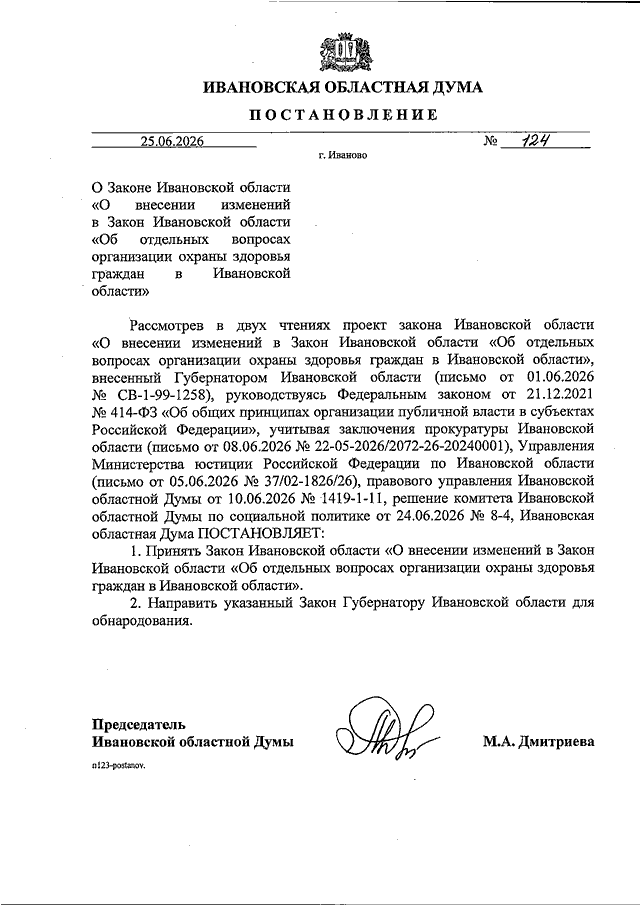 ИВАНОВСКАЯ ОБЛАСТНАЯ ДУМА

ПОСТАНОВЛЕНИЕ

25.06.2026 № 124

г. Иваново

О Законе Ивановской области «О внесении изменений в Закон Ивановской области «Об отдельных вопросах организации охраны здоровья граждан в Ивановской области»

Рассмотрев в двух чтениях проект закона Ивановской области «О внесении изменений в Закон Ивановской области «Об отдельных вопросах организации охраны здоровья граждан в Ивановской области», внесенный Губернатором Ивановской области (письмо от 01.06.2026 № СВ-1-99-1258), руководствуясь Федеральным законом от 21.12.2021 № 414-ФЗ «Об общих принципах организации публичной власти в субъектах Российской Федерации», учитывая заключения прокуратуры Ивановской области (письмо от 08.06.2026 № 22-05-2026/2072-26-20240001), Управления Министерства юстиции Российской Федерации по Ивановской области (письмо от 05.06.2026 № 37/02-1826/26), правового управления Ивановской областной Думы от 10.06.2026 № 1419-1-11, решение комитета Ивановской областной Думы по социальной политике от 24.06.2026 № 8-4, Ивановская областная Дума ПОСТАНОВЛЯЕТ:

1. Принять Закон Ивановской области «О внесении изменений в Закон Ивановской области «Об отдельных вопросах организации охраны здоровья граждан в Ивановской области».

2. Направить указанный Закон Губернатору Ивановской области для обнародования.

Председатель
Ивановской областной Думы

М.А. Дмитриева

n123-postanov.